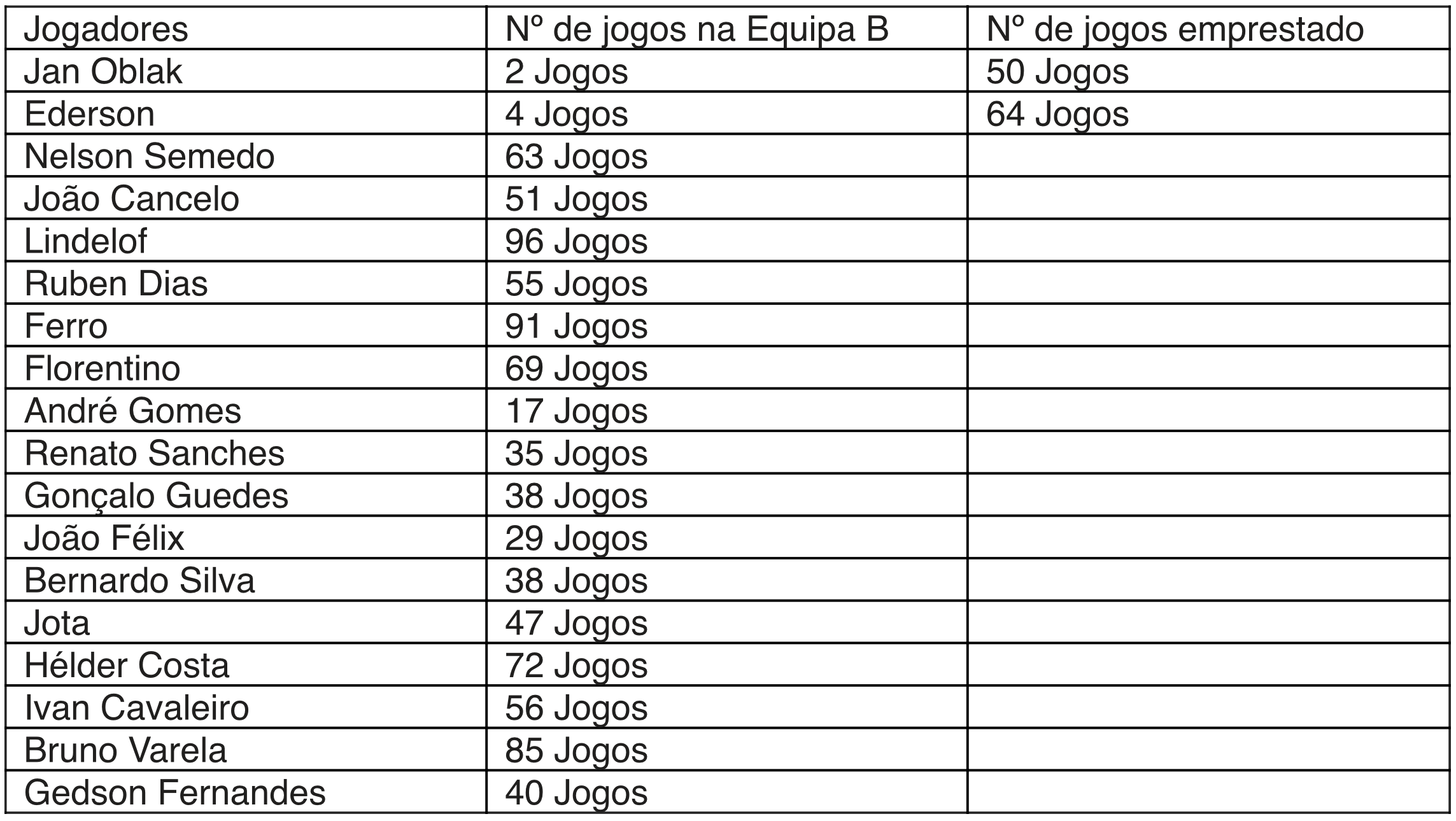 | Jogadores | Nº de jogos na Equipa B | Nº de jogos emprestado |
|---|---|---|
| Jan Oblak | 2 Jogos | 50 Jogos |
| Ederson | 4 Jogos | 64 Jogos |
| Nelson Semedo | 63 Jogos | |
| João Cancelo | 51 Jogos | |
| Lindelof | 96 Jogos | |
| Ruben Dias | 55 Jogos | |
| Ferro | 91 Jogos | |
| Florentino | 69 Jogos | |
| André Gomes | 17 Jogos | |
| Renato Sanches | 35 Jogos | |
| Gonçalo Guedes | 38 Jogos | |
| João Félix | 29 Jogos | |
| Bernardo Silva | 38 Jogos | |
| Jota | 47 Jogos | |
| Hélder Costa | 72 Jogos | |
| Ivan Cavaleiro | 56 Jogos | |
| Bruno Varela | 85 Jogos | |
| Gedson Fernandes | 40 Jogos | |